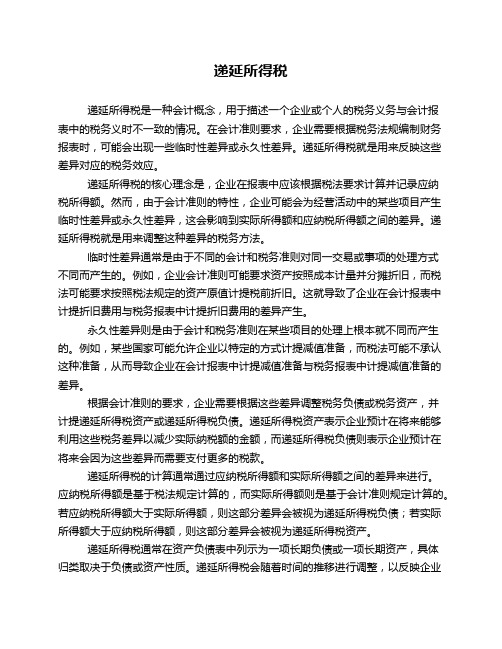 递延所得税

递延所得税是一种会计概念，用于描述一个企业或个人的税务义务与会计报表中的税务义时不一致的情况。在会计准则要求，企业需要根据税务法规编制财务报表时，可能会出现一些临时性差异或永久性差异。递延所得税就是用来反映这些差异对应的税务效应。

递延所得税的核心理念是，企业在报表中应该根据税法要求计算并记录应纳税所得额。然而，由于会计准则的特性，企业可能会为经营活动中的某些项目产生临时性差异或永久性差异，这会影响到实际所得额和应纳税所得额之间的差异。递延所得税就是用来调整这种差异的税务方法。

临时性差异通常是由于不同的会计和税务准则对同一交易或事项的处理方式不同而产生的。例如，企业会计准则可能要求资产按照成本计量并分摊折旧，而税法可能要求按照税法规定的资产原值计提税前折旧。这就导致了企业在会计报表中计提折旧费用与税务报表中计提折旧费用的差异产生。

永久性差异则是由于会计和税务准则在某些项目的处理上根本就不同而产生的。例如，某些国家可能允许企业以特定的方式计提减值准备，而税法可能不承认这种准备，从而导致企业在会计报表中计提减值准备与税务报表中计提减值准备的差异。

根据会计准则的要求，企业需要根据这些差异调整税务负债或税务资产，并计提递延所得税资产或递延所得税负债。递延所得税资产表示企业预计在将来能够利用这些税务差异以减少实际纳税额的金额，而递延所得税负债则表示企业预计在将来会因为这些差异而需要支付更多的税款。

递延所得税的计算通常通过应纳税所得额和实际所得额之间的差异来进行。应纳税所得额是基于税法规定计算的，而实际所得额则是基于会计准则规定计算的。若应纳税所得额大于实际所得额，则这部分差异会被视为递延所得税负债；若实际所得额大于应纳税所得额，则这部分差异会被视为递延所得税资产。

递延所得税通常在资产负债表中列示为一项长期负债或一项长期资产，具体归类取决于负债或资产性质。递延所得税会随着时间的推移进行调整，以反映企业